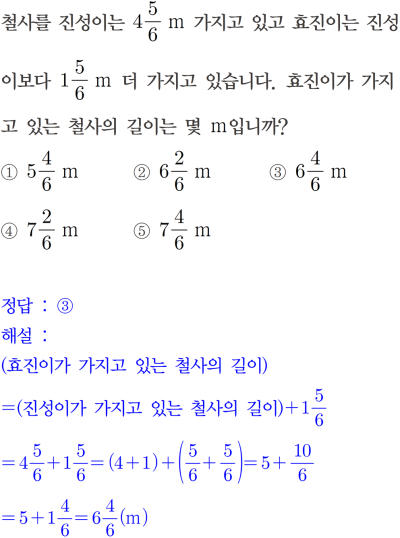 철사를 진성이는 $4\frac{5}{6}$ m 가지고 있고 효진이는 진성이보다 $1\frac{5}{6}$ m 더 가지고 있습니다. 효진이가 가지고 있는 철사의 길이는 몇 m입니까?

① $5\frac{4}{6}$ m ② $6\frac{2}{6}$ m ③ $6\frac{4}{6}$ m

④ $7\frac{2}{6}$ m ⑤ $7\frac{4}{6}$ m

정답 : ③
해설 :
(효진이가 가지고 있는 철사의 길이)
$=$(진성이가 가지고 있는 철사의 길이)$+1\frac{5}{6}$
$=4\frac{5}{6}+1\frac{5}{6}=(4+1)+\left(\frac{5}{6}+\frac{5}{6}\right)=5+\frac{10}{6}$
$=5+1\frac{4}{6}=6\frac{4}{6}$(m)